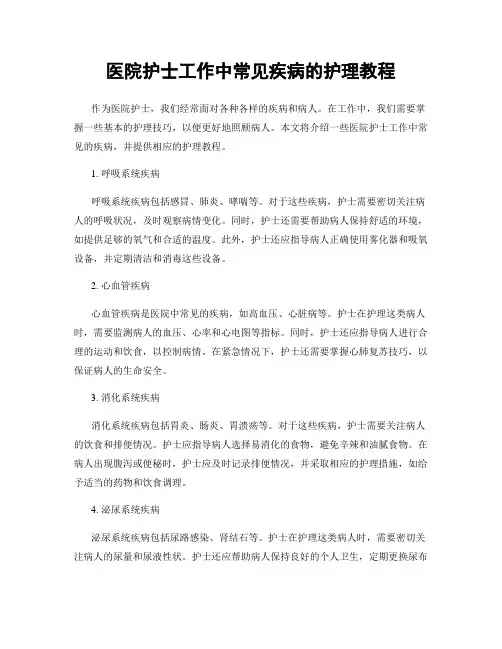 医院护士工作中常见疾病的护理教程

作为医院护士，我们经常面对各种各样的疾病和病人。在工作中，我们需要掌握一些基本的护理技巧，以便更好地照顾病人。本文将介绍一些医院护士工作中常见的疾病，并提供相应的护理教程。

1. 呼吸系统疾病

呼吸系统疾病包括感冒、肺炎、哮喘等。对于这些疾病，护士需要密切关注病人的呼吸状况，及时观察病情变化。同时，护士还需要帮助病人保持舒适的环境，如提供足够的氧气和合适的温度。此外，护士还应指导病人正确使用雾化器和吸氧设备，并定期清洁和消毒这些设备。

2. 心血管疾病

心血管疾病是医院中常见的疾病，如高血压、心脏病等。护士在护理这类病人时，需要监测病人的血压、心率和心电图等指标。同时，护士还应指导病人进行合理的运动和饮食，以控制病情。在紧急情况下，护士还需要掌握心肺复苏技巧，以保证病人的生命安全。

3. 消化系统疾病

消化系统疾病包括胃炎、肠炎、胃溃疡等。对于这些疾病，护士需要关注病人的饮食和排便情况。护士应指导病人选择易消化的食物，避免辛辣和油腻食物。在病人出现腹泻或便秘时，护士应及时记录排便情况，并采取相应的护理措施，如给予适当的药物和饮食调理。

4. 泌尿系统疾病

泌尿系统疾病包括尿路感染、肾结石等。护士在护理这类病人时，需要密切关注病人的尿量和尿液性状。护士还应帮助病人保持良好的个人卫生，定期更换尿布